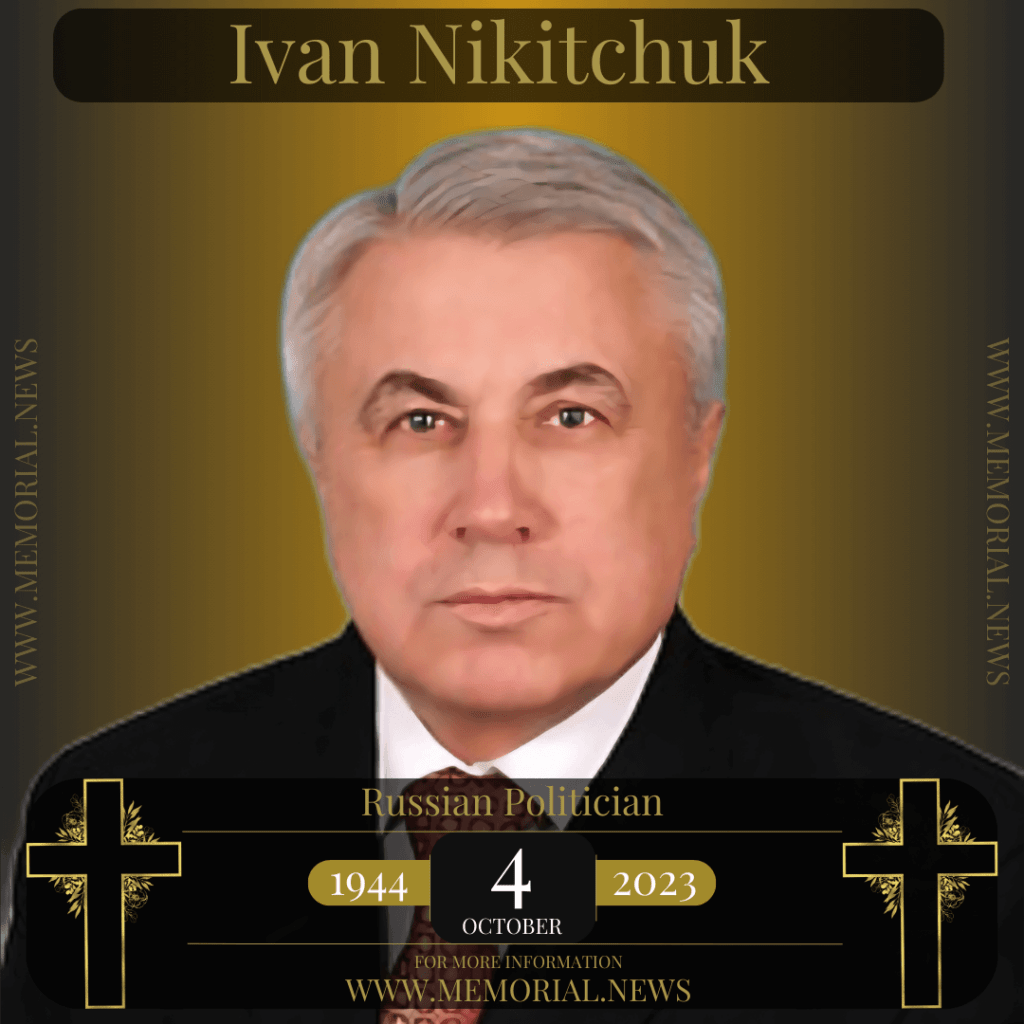 Ivan Nikitchuk

WWW.MEMORIAL.NEWS

WWW.MEMORIAL.NEWS

Russian Politician

1944

4
OCTOBER

2023

FOR MORE INFORMATION
WWW.MEMORIAL.NEWS